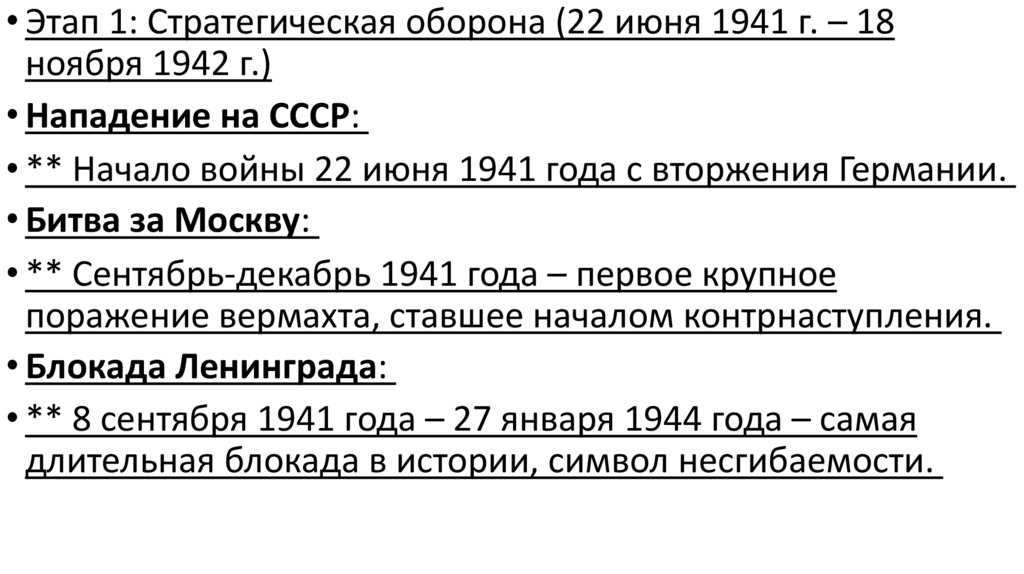 • Этап 1: Стратегическая оборона (22 июня 1941 г. – 18 ноября 1942 г.)

• Нападение на СССР:

• ** Начало войны 22 июня 1941 года с вторжения Германии.

• Битва за Москву:

• ** Сентябрь-декабрь 1941 года – первое крупное поражение вермахта, ставшее началом контрнаступления.

• Блокада Ленинграда:

• ** 8 сентября 1941 года – 27 января 1944 года – самая длительная блокада в истории, символ несгибаемости.